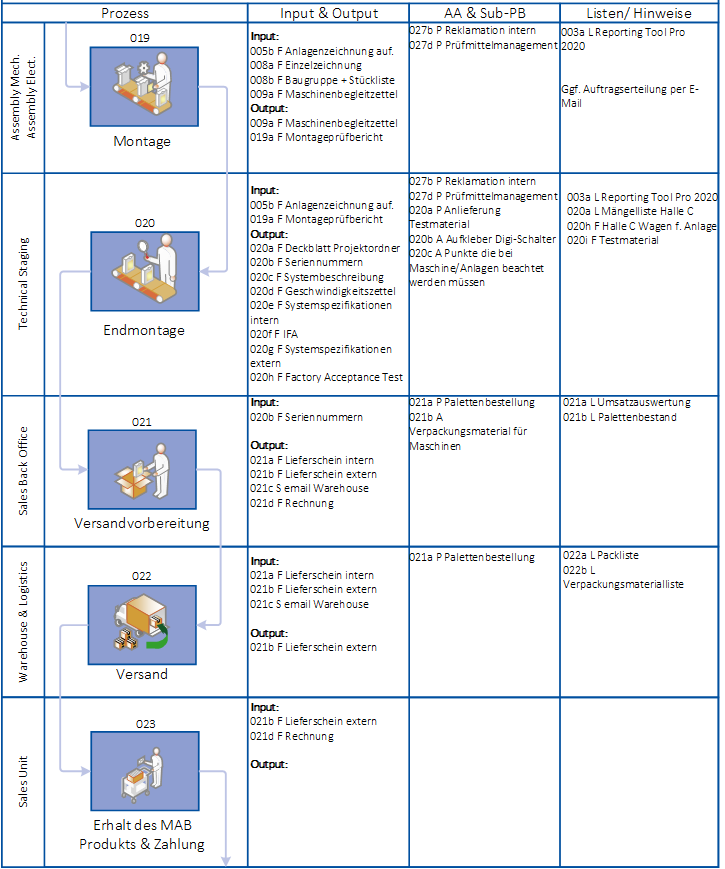 | | Prozess | Input & Output | AA & Sub-PB | Listen/ Hinweise |
|---|---|---|---|---|
| Assembly Mech. Assembly Elect. | 019 Montage | **Input:** 005b F Anlagenzeichnung auf. 008a F Einzelzeichnung 008b F Baugruppe + Stückliste 009a F Maschinenbegleitzettel **Output:** 009a F Maschinenbegleitzettel 019a F Montageprüfbericht | 027b P Reklamation intern 027d P Prüfmittelmanagement | 003a L Reporting Tool Pro 2020 Ggf. Auftragserteilung per E-Mail |
| Technical Staging | 020 Endmontage | **Input:** 005b F Anlagenzeichnung auf. 019a F Montageprüfbericht **Output:** 020a F Deckblatt Projektordner 020b F Seriennummern 020c F Systembeschreibung 020d F Geschwindigkeitszettel 020e F Systemspezifikationen intern 020f F IFA 020g F Systemspezifikationen extern 020h F Factory Acceptance Test | 027b P Reklamation intern 027d P Prüfmittelmanagement 020a P Anlieferung Testmaterial 020b A Aufkleber Digi-Schalter 020c A Punkte die bei Maschine/Anlagen beachtet werden müssen | 003a L Reporting Tool Pro 2020 020a L Mängelliste Halle C 020h F Halle C Wagen f. Anlage 020i F Testmaterial |
| Sales Back Office | 021 Versandvorbereitung | **Input:** 020b F Seriennummern **Output:** 021a F Lieferschein intern 021b F Lieferschein extern 021c S email Warehouse 021d F Rechnung | 021a P Palettenbestellung 021b A Verpackungsmaterial für Maschinen | 021a L Umsatzauswertung 021b L Palettenbestand |
| Warehouse & Logistics | 022 Versand | **Input:** 021a F Lieferschein intern 021b F Lieferschein extern 021c S email Warehouse **Output:** 021b F Lieferschein extern | 021a P Palettenbestellung | 022a L Packliste 022b L Verpackungsmaterialliste |
| Sales Unit | 023 Erhalt des MAB Produkts & Zahlung | **Input:** 021b F Lieferschein extern 021d F Rechnung **Output:** | | |